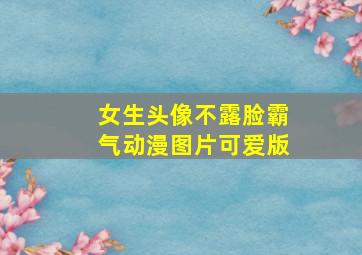 女生头像不露脸霸气动漫图片可爱版